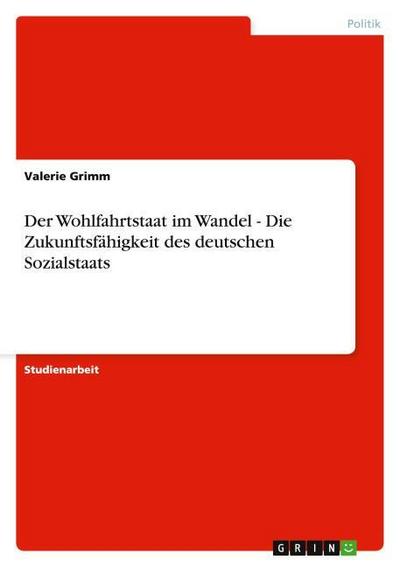 Politik

Valerie Grimm

Der Wohlfahrtstaat im Wandel - Die Zukunftsfähigkeit des deutschen Sozialstaats

Studienarbeit

GRIN